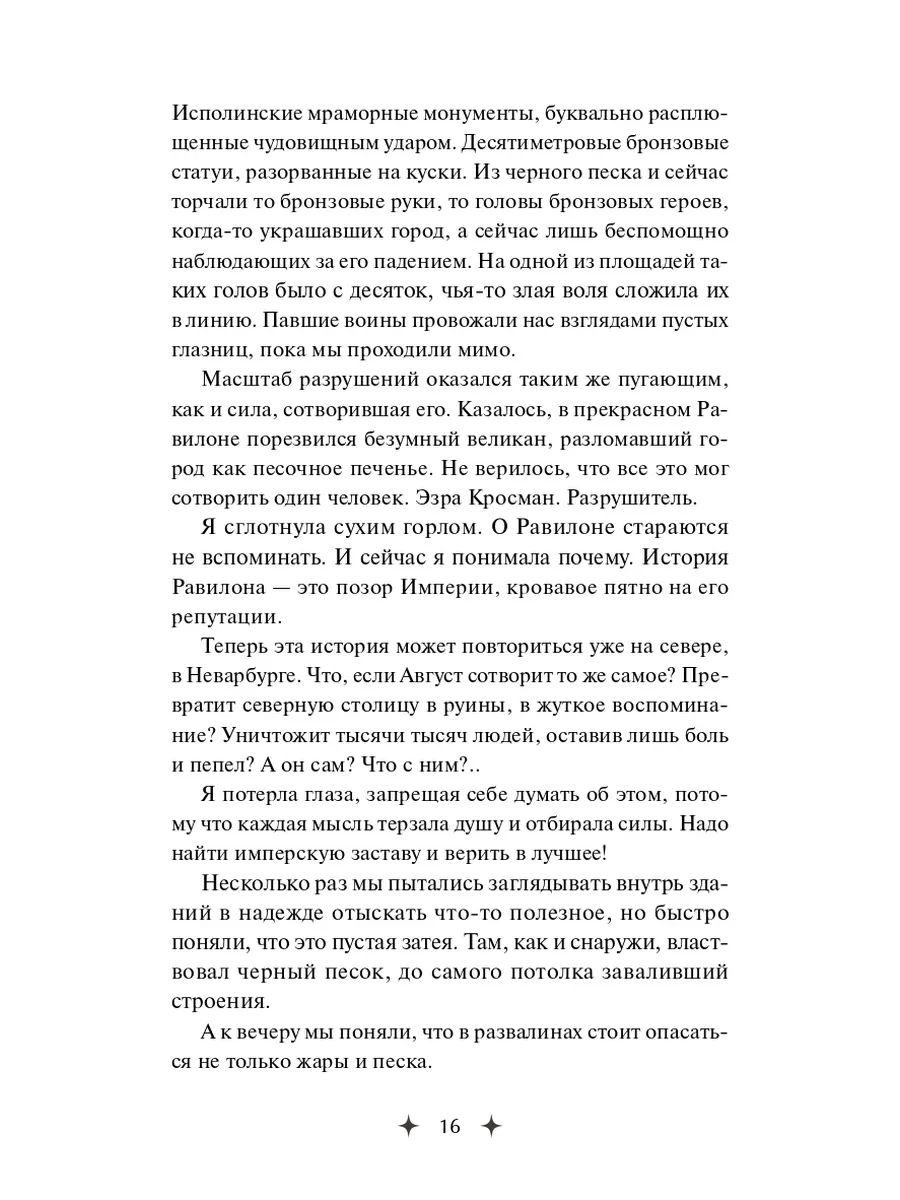 Исполинские мраморные монументы, буквально расплющенные чудовищным ударом. Десятиметровые бронзовые статуи, разорванные на куски. Из черного песка и сейчас торчали то бронзовые руки, то головы бронзовых героев, когда-то украшавших город, а сейчас лишь беспомощно наблюдающих за его падением. На одной из площадей таких голов было с десяток, чья-то злая воля сложила их в линию. Павшие воины провожали нас взглядами пустых глазниц, пока мы проходили мимо.

Масштаб разрушений оказался таким же пугающим, как и сила, сотворившая его. Казалось, в прекрасном Равилоне порезвился безумный великан, разломавший город как песочное печенье. Не верилось, что все это мог сотворить один человек. Эзра Кросман. Разрушитель.

Я сглотнула сухим горлом. О Равилоне стараются не вспоминать. И сейчас я понимала почему. История Равилона — это позор Империи, кровавое пятно на его репутации.

Теперь эта история может повториться уже на севере, в Неварбурге. Что, если Август сотворит то же самое? Превратит северную столицу в руины, в жуткое воспоминание? Уничтожит тысячи тысяч людей, оставив лишь боль и пепел? А он сам? Что с ним?..

Я потерла глаза, запрещая себе думать об этом, потому что каждая мысль терзала душу и отбирала силы. Надо найти имперскую заставу и верить в лучшее!

Несколько раз мы пытались заглядывать внутрь зданий в надежде отыскать что-то полезное, но быстро поняли, что это пустая затея. Там, как и снаружи, властвовал черный песок, до самого потолка заваливший строения.

А к вечеру мы поняли, что в развалинах стоит опасаться не только жары и песка.

16